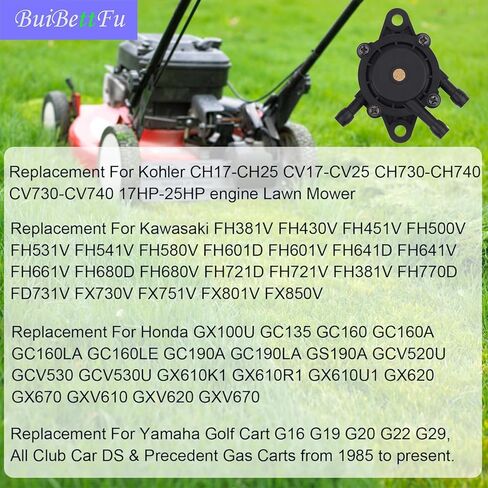 BuiBettFu

Replacement For Kohler CH17-CH25 CV17-CV25 CH730-CH740 CV730-CV740 17HP-25HP engine Lawn Mower

Replacement For Kawasaki FH381V FH430V FH451V FH500V FH531V FH541V FH580V FH601D FH601V FH641D FH641V FH661V FH680D FH680V FH721D FH721V FH381V FH770D FD731V FX730V FX751V FX801V FX850V

Replacement For Honda GX100U GC135 GC160 GC160A GC160LA GC160LE GC190A GC190LA GS190A GCV520U GCV530 GCV530U GX610K1 GX610R1 GX610U1 GX620 GX670 GXV610 GXV620 GXV670

Replacement For Yamaha Golf Cart G16 G19 G20 G22 G29, All Club Car DS & Precedent Gas Carts from 1985 to present.